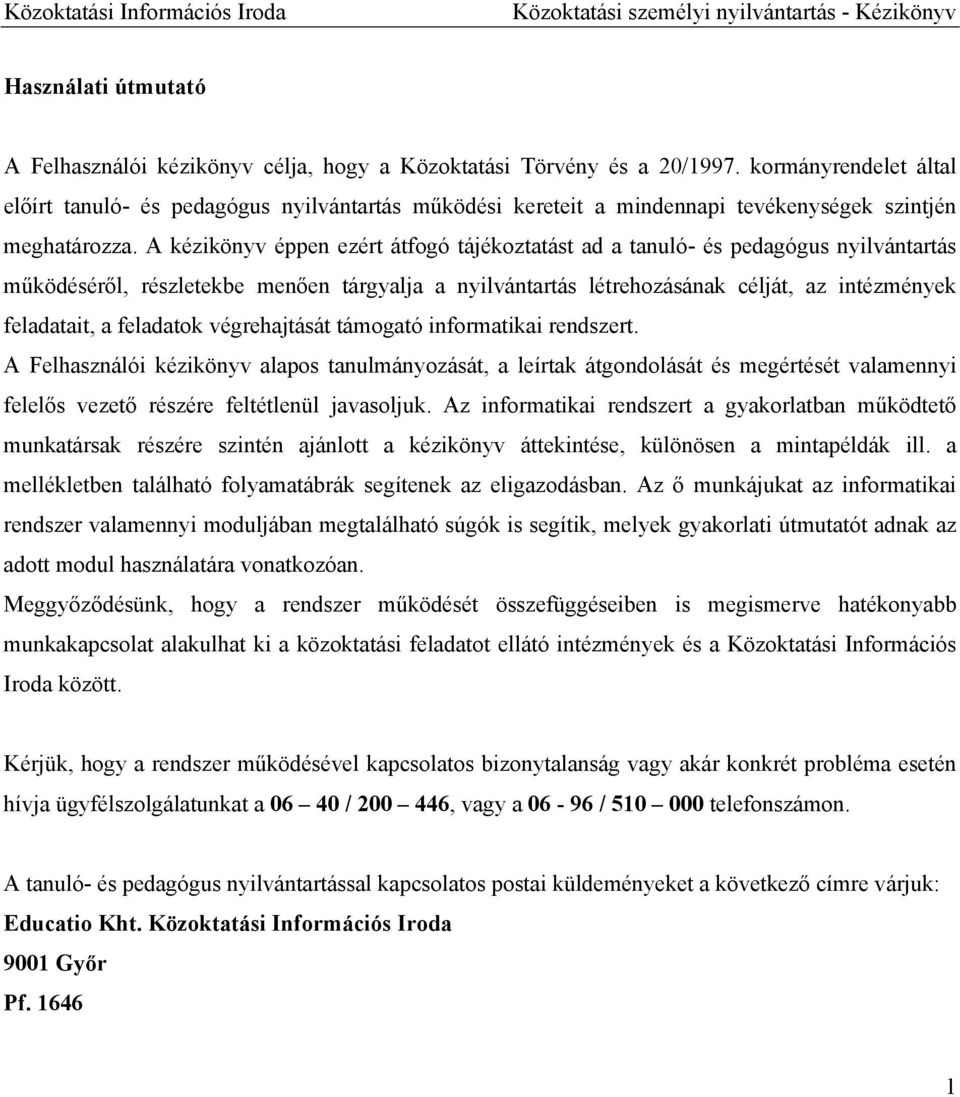 Közoktatási Információs Iroda

Közoktatási személyi nyilvántartás - Kézikönyv

Használati útmutató

A Felhasználói kézikönyv célja, hogy a Közoktatási Törvény és a 20/1997. kormányrendelet által előírt tanuló- és pedagógus nyilvántartás működési kereteit a mindennapi tevékenységek szintjén meghatározza. A kézikönyv éppen ezért átfogó tájékoztatást ad a tanuló- és pedagógus nyilvántartás működéséről, részletekbe menően tárgyalja a nyilvántartás létrehozásának célját, az intézmények feladatait, a feladatok végrehajtását támogató informatikai rendszert.

A Felhasználói kézikönyv alapos tanulmányozását, a leírtak átgondolását és megértését valamennyi felelős vezető részére feltétlenül javasoljuk. Az informatikai rendszert a gyakorlatban működtető munkatársak részére szintén ajánlott a kézikönyv áttekintése, különösen a mintapéldák ill. a mellékletben található folyamatábrák segítenek az eligazodásban. Az ő munkájukat az informatikai rendszer valamennyi moduljában megtalálható súgók is segítik, melyek gyakorlati útmutatót adnak az adott modul használatára vonatkozóan.

Meggyőződésünk, hogy a rendszer működését összefüggéseiben is megismerve hatékonyabb munkakapcsolat alakulhat ki a közoktatási feladatot ellátó intézmények és a Közoktatási Információs Iroda között.

Kérjük, hogy a rendszer működésével kapcsolatos bizonytalanság vagy akár konkrét probléma esetén hívja ügyfélszolgálatunkat a 06 — 40 / 200 — 446, vagy a 06 - 96 / 510 — 000 telefonszámon.

A tanuló- és pedagógus nyilvántartással kapcsolatos postai küldeményeket a következő címre várjuk:

Educatio Kht. Közoktatási Információs Iroda

9001 Győr

Pf. 1646

1